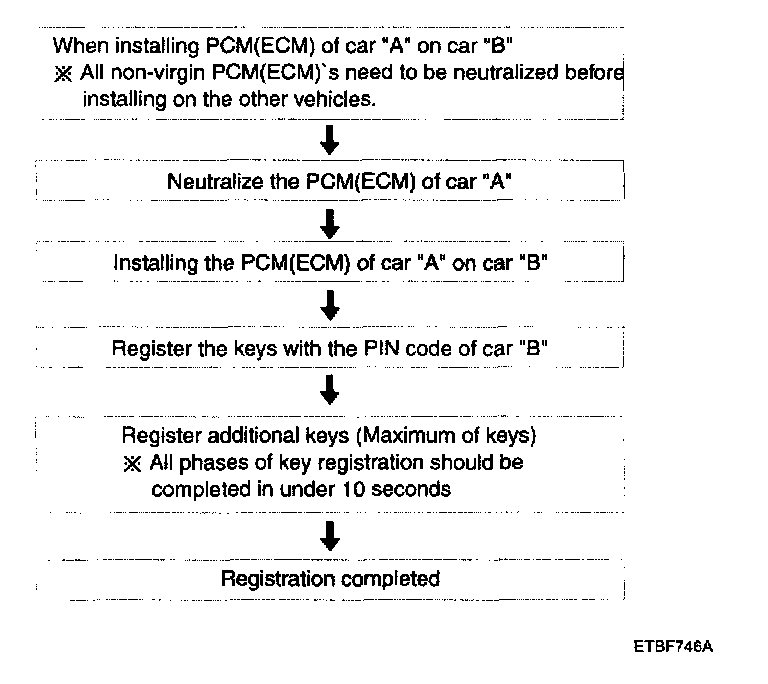 When installing PCM(ECM) of car "A" on car "B"
※ All non-virgin PCM(ECM)`s need to be neutralized before installing on the other vehicles.

Neutralize the PCM(ECM) of car "A"

Installing the PCM(ECM) of car "A" on car "B"

Register the keys with the PIN code of car "B"

Register additional keys (Maximum of keys)
※ All phases of key registration should be completed in under 10 seconds

Registration completed

ETBF746A